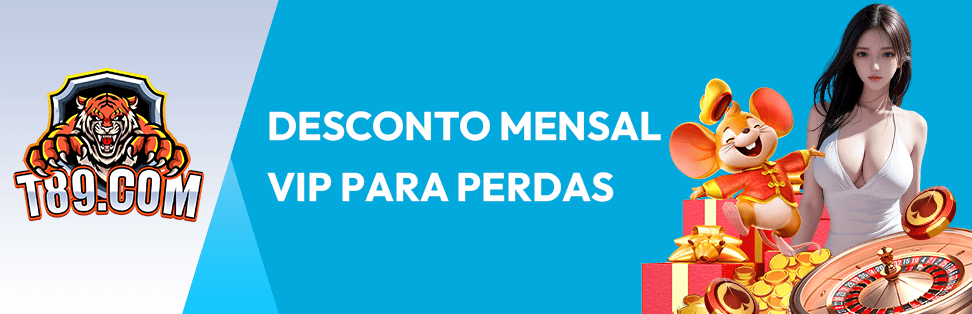 T89.COM

DESCONTO MENSAL
VIP PARA PERDAS